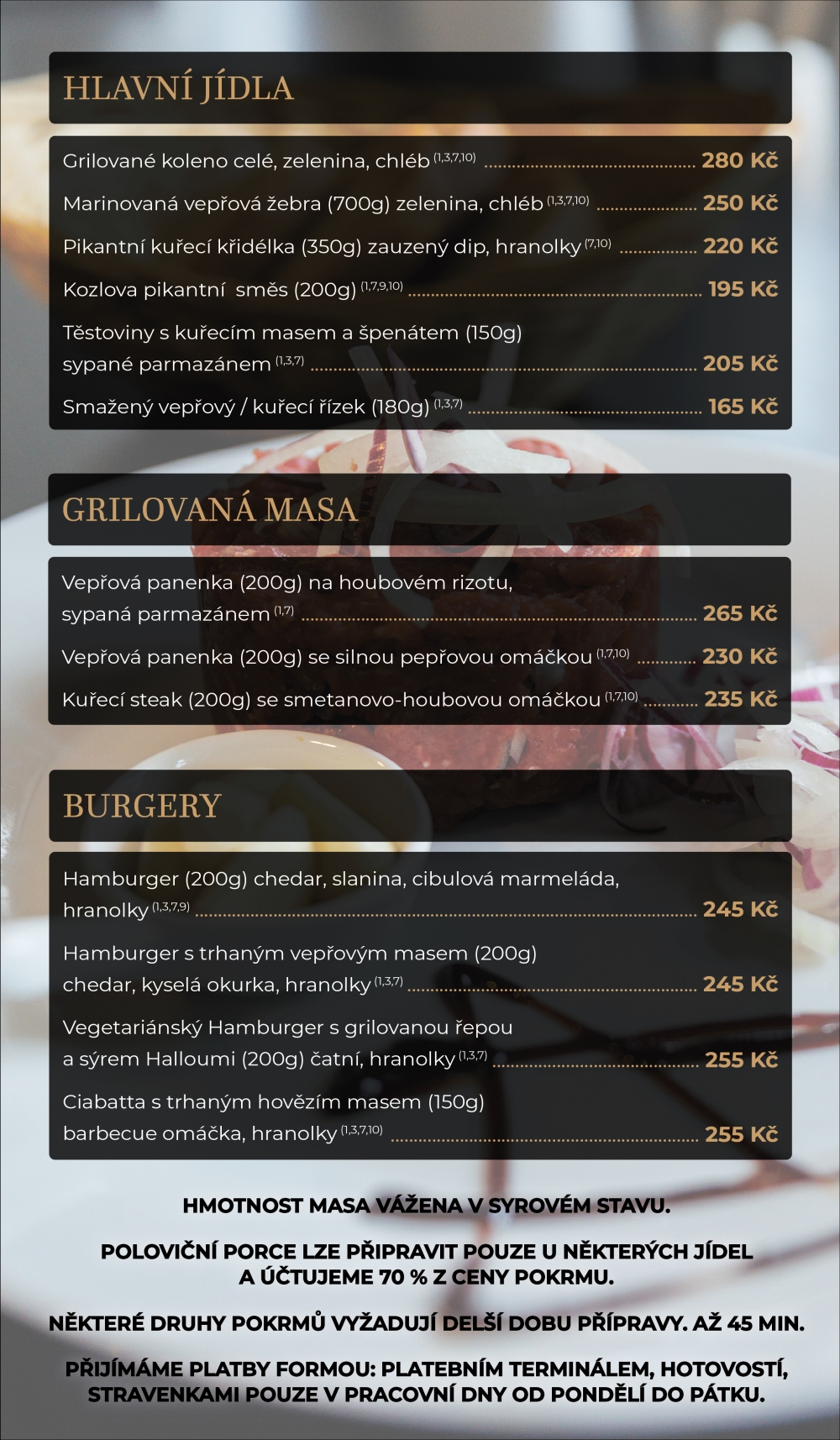 HLAVNÍ JÍDLA

Grilované koleno celé, zelenina, chléb $^{(1,3,7,10)}$ 280 Kč

Marinovaná vepřová žebra (700g) zelenina, chléb $^{(1,3,7,10)}$ 250 Kč

Pikantní kuřecí křidélka (350g) zauzený dip, hranolky $^{(7,10)}$ 220 Kč

Kozlova pikantní směs (200g) $^{(1,7,9,10)}$ 195 Kč

Těstoviny s kuřecím masem a špenátem (150g) sypané parmazánem $^{(1,3,7)}$ 205 Kč

Smažený vepřový / kuřecí řízek (180g) $^{(1,3,7)}$ 165 Kč

GRILOVANÁ MASA

Vepřová panenka (200g) na houbovém rizotu, sypaná parmazánem $^{(1,7)}$ 265 Kč

Vepřová panenka (200g) se silnou pepřovou omáčkou $^{(1,7,10)}$ 230 Kč

Kuřecí steak (200g) se smetanovo-houbovou omáčkou $^{(1,7,10)}$ 235 Kč

BURGERY

Hamburger (200g) chedar, slanina, cibulová marmeláda, hranolky $^{(1,3,7,9)}$ 245 Kč

Hamburger s trhaným vepřovým masem (200g) chedar, kyselá okurka, hranolky $^{(1,3,7)}$ 245 Kč

Vegetariánský Hamburger s grilovanou řepou a sýrem Halloumi (200g) čatní, hranolky $^{(1,3,7)}$ 255 Kč

Ciabatta s trhaným hovězím masem (150g) barbecue omáčka, hranolky $^{(1,3,7,10)}$ 255 Kč

HMOTNOST MASA VÁŽENA V SYROVÉM STAVU.

POLOVIČNÍ PORCE LZE PŘIPRAVIT POUZE U NĚKTERÝCH JÍDEL A ÚČTUJEME 70 % Z CENY POKRMU.

NĚKTERÉ DRUHY POKRMŮ VYŽADUJÍ DELŠÍ DOBU PŘÍPRAVY. AŽ 45 MIN.

PŘIJÍMÁME PLATBY FORMOU: PLATEBNÍM TERMINÁLEM, HOTOVOSTÍ, STRAVENKAMI POUZE V PRACOVNÍ DNY OD PONDĚLÍ DO PÁTKU.